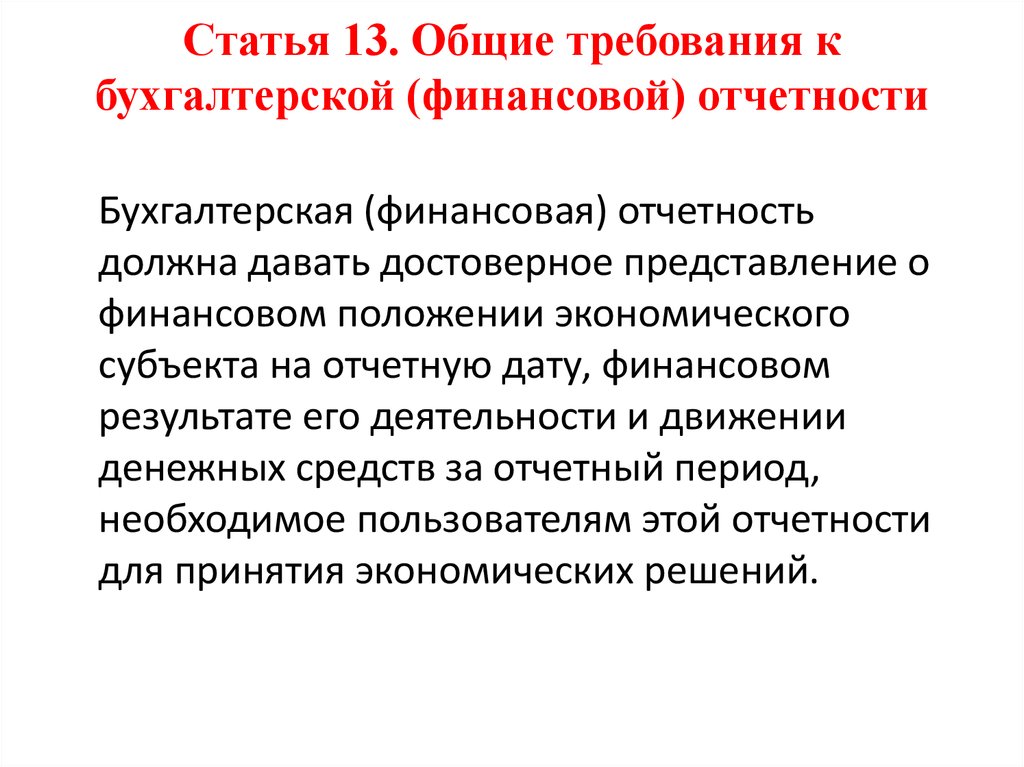 Статья 13. Общие требования к бухгалтерской (финансовой) отчетности

Бухгалтерская (финансовая) отчетность должна давать достоверное представление о финансовом положении экономического субъекта на отчетную дату, финансовом результате его деятельности и движении денежных средств за отчетный период, необходимое пользователям этой отчетности для принятия экономических решений.